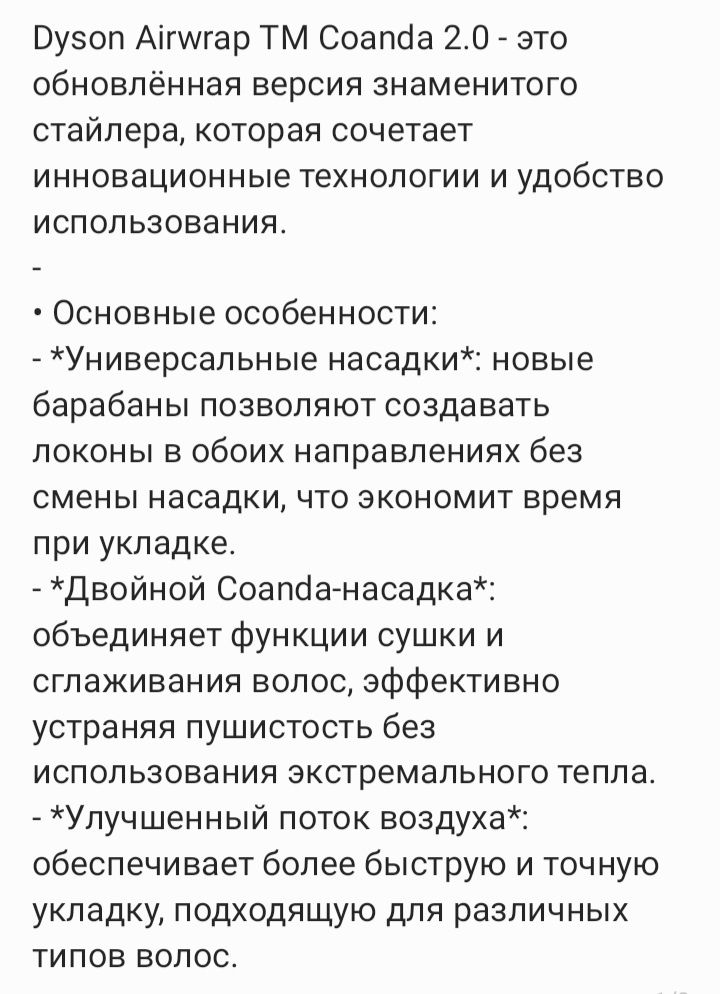 Dyson Airwrap TM Coanda 2.0 - это обновлённая версия знаменитого стайлера, которая сочетает инновационные технологии и удобство использования.

-

• Основные особенности:
- *Универсальные насадки*: новые барабаны позволяют создавать локоны в обоих направлениях без смены насадки, что экономит время при укладке.
- *Двойной Coanda-насадка*: объединяет функции сушки и сглаживания волос, эффективно устраняя пушистость без использования экстремального тепла.
- *Улучшенный поток воздуха*: обеспечивает более быструю и точную укладку, подходящую для различных типов волос.